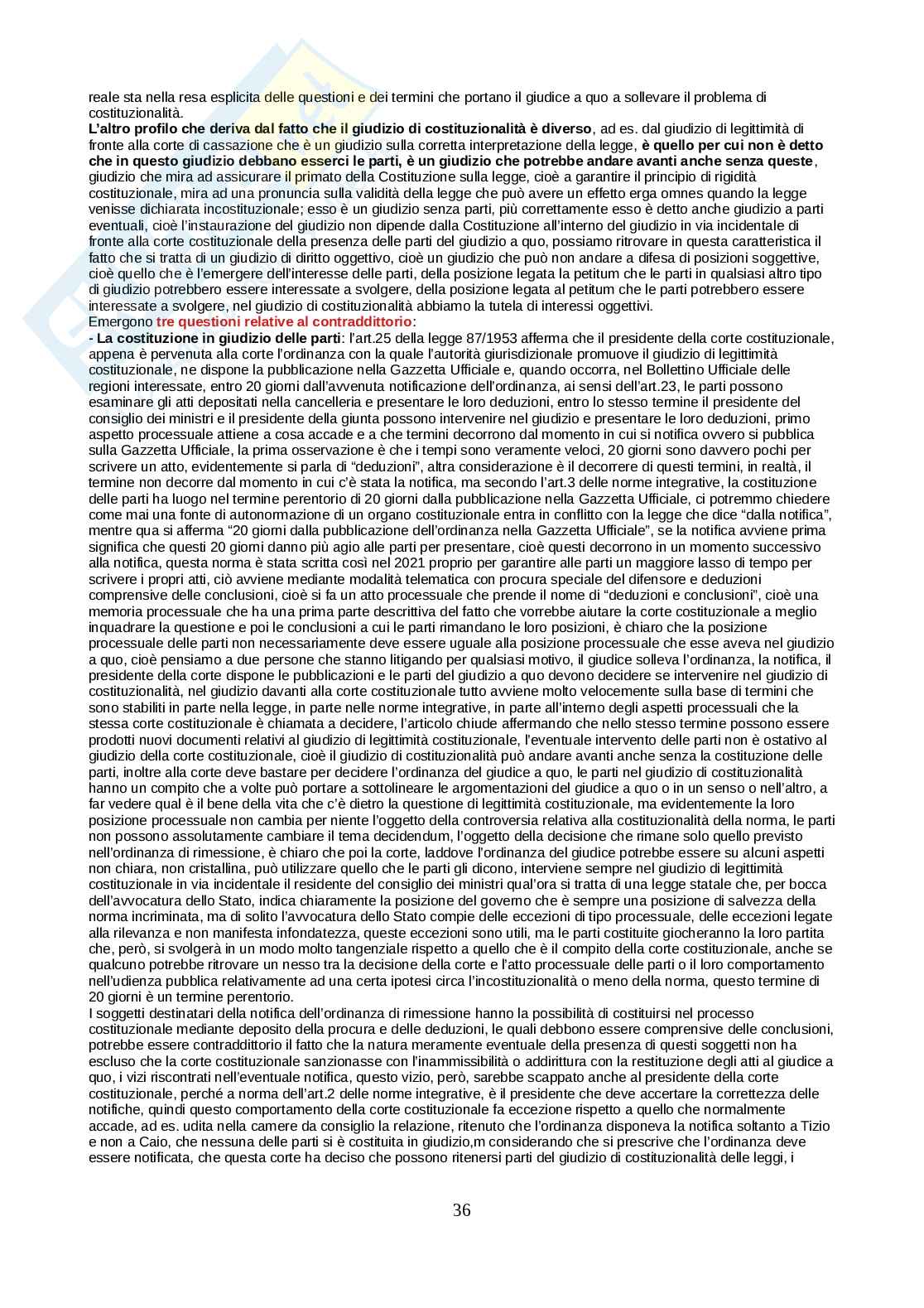 reale sta nella resa esplicita delle questioni e dei termini che portano il giudice a quo a sollevare il problema di costituzionalità.
L'altro profilo che deriva dal fatto che il giudizio di costituzionalità è diverso, ad es. dal giudizio di legittimità di fronte alla corte di cassazione che è un giudizio sulla corretta interpretazione della legge, è quello per cui non è detto che in questo giudizio debbano esserci le parti, è un giudizio che potrebbe andare avanti anche senza queste, giudizio che mira ad assicurare il primato della Costituzione sulla legge, cioè a garantire il principio di rigidità costituzionale, mira ad una pronuncia sulla validità della legge che può avere un effetto erga omnes quando la legge venisse dichiarata incostituzionale; esso è un giudizio senza parti, più correttamente esso è detto anche giudizio a parti eventuali, cioè l'instaurazione del giudizio non dipende dalla Costituzione all'interno del giudizio in via incidentale di fronte alla corte costituzionale della presenza delle parti del giudizio a quo, possiamo ritrovare in questa caratteristica il fatto che si tratta di un giudizio di diritto oggettivo, cioè un giudizio che può non andare a difesa di posizioni soggettive, cioè quello che è l'emergere dell'interesse delle parti, della posizione legata la petitum che le parti in qualsiasi altro tipo di giudizio potrebbero essere interessate a svolgere, della posizione legata al petitum che le parti potrebbero essere interessate a svolgere, nel giudizio di costituzionalità abbiamo la tutela di interessi oggettivi.
Emergono tre questioni relative al contraddittorio:
- La costituzione in giudizio delle parti: l'art.25 della legge 87/1953 afferma che il presidente della corte costituzionale, appena è pervenuta alla corte l'ordinanza con la quale l'autorità giurisdizionale promuove il giudizio di legittimità costituzionale, ne dispone la pubblicazione nella Gazzetta Ufficiale e, quando occorra, nel Bollettino Ufficiale delle regioni interessate, entro 20 giorni dall'avvenuta notificazione dell'ordinanza, ai sensi dell'art.23, le parti possono esaminare gli atti depositati nella cancelleria e presentare le loro deduzioni, entro lo stesso termine il presidente del consiglio dei ministri e il presidente della giunta possono intervenire nel giudizio e presentare le loro deduzioni, primo aspetto processuale attiene a cosa accade e a che termini decorrono dal momento in cui si notifica ovvero si pubblica sulla Gazzetta Ufficiale, la prima osservazione è che i tempi sono veramente veloci, 20 giorni sono davvero pochi per scrivere un atto, evidentemente si parla di "deduzioni", altra considerazione è il decorrere di questi termini, in realtà, il termine non decorre dal momento in cui c'è stata la notifica, ma secondo l'art.3 delle norme integrative, la costituzione delle parti ha luogo nel termine perentorio di 20 giorni dalla pubblicazione nella Gazzetta Ufficiale, ci potremmo chiedere come mai una fonte di autonormazione di un organo costituzionale entra in conflitto con la legge che dice "dalla notifica", mentre qua si afferma "20 giorni dalla pubblicazione dell'ordinanza nella Gazzetta Ufficiale", se la notifica avviene prima significa che questi 20 giorni danno più agio alle parti per presentare, cioè questi decorrono in un momento successivo alla notifica, questa norma è stata scritta così nel 2021 proprio per garantire alle parti un maggiore lasso di tempo per scrivere i propri atti, ciò avviene mediante modalità telematica con procura speciale del difensore e deduzioni comprensive delle conclusioni, cioè si fa un atto processuale che prende il nome di "deduzioni e conclusioni", cioè una memoria processuale che ha una prima parte descrittiva del fatto che vorrebbe aiutare la corte costituzionale a meglio inquadrare la questione e poi le conclusioni a cui le parti rimandano le loro posizioni, è chiaro che la posizione processuale delle parti non necessariamente deve essere uguale alla posizione processuale che esse aveva nel giudizio a quo, cioè pensiamo a due persone che stanno litigando per qualsiasi motivo, il giudice solleva l'ordinanza, la notifica, il presidente della corte dispone le pubblicazioni e le parti del giudizio a quo devono decidere se intervenire nel giudizio di costituzionalità, nel giudizio davanti alla corte costituzionale tutto avviene molto velocemente sulla base di termini che sono stabiliti in parte nella legge, in parte nelle norme integrative, in parte all'interno degli aspetti processuali che la stessa corte costituzionale è chiamata a decidere, l'articolo chiude affermando che nello stesso termine possono essere prodotti nuovi documenti relativi al giudizio di legittimità costituzionale, l'eventuale intervento delle parti non è ostativo al giudizio della corte costituzionale, cioè il giudizio di costituzionalità può andare avanti anche senza la costituzione delle parti, inoltre alla corte deve bastare per decidere l'ordinanza del giudice a quo, le parti nel giudizio di costituzionalità hanno un compito che a volte può portare a sottolineare le argomentazioni del giudice a quo o in un senso o nell'altro, a far vedere qual è il bene della vita che c'è dietro la questione di legittimità costituzionale, ma evidentemente la loro posizione processuale non cambia per niente l'oggetto della controversia relativa alla costituzionalità della norma, le parti non possono assolutamente cambiare il tema decidendum, l'oggetto della decisione che rimane solo quello previsto nell'ordinanza di rimessione, è chiaro che poi la corte, laddove l'ordinanza del giudice potrebbe essere su alcuni aspetti non chiara, non cristallina, può utilizzare quello che le parti gli dicono, interviene sempre nel giudizio di legittimità costituzionale in via incidentale il residente del consiglio dei ministri qual'ora si tratta di una legge statale che, per bocca dell'avvocatura dello Stato, indica chiaramente la posizione del governo che è sempre una posizione di salvezza della norma incriminata, ma di solito l'avvocatura dello Stato compie delle eccezioni di tipo processuale, delle eccezioni legate alla rilevanza e non manifesta infondatezza, queste eccezioni sono utili, ma le parti costituite giocheranno la loro partita che, però, si svolgerà in un modo molto tangenziale rispetto a quello che è il compito della corte costituzionale, anche se qualcuno potrebbe ritrovare un nesso tra la decisione della corte e l'atto processuale delle parti o il loro comportamento nell'udienza pubblica relativamente ad una certa ipotesi circa l'incostituzionalità o meno della norma, questo termine di 20 giorni è un termine perentorio.
I soggetti destinatari della notifica dell'ordinanza di rimessione hanno la possibilità di costituirsi nel processo costituzionale mediante deposito della procura e delle deduzioni, le quali debbono essere comprensive delle conclusioni, potrebbe essere contraddittorio il fatto che la natura meramente eventuale della presenza di questi soggetti non ha escluso che la corte costituzionale sanzionasse con l'inammissibilità o addirittura con la restituzione degli atti al giudice a quo, i vizi riscontrati nell'eventuale notifica, questo vizio, però, sarebbe scappato anche al presidente della corte costituzionale, perché a norma dell'art.2 delle norme integrative, è il presidente che deve accertare la correttezza delle notifiche, quindi questo comportamento della corte costituzionale fa eccezione rispetto a quello che normalmente accade, ad es. udita nella camere da consiglio la relazione, ritenuto che l'ordinanza disponeva la notifica soltanto a Tizio e non a Caio, che nessuna delle parti si è costituita in giudizio,m considerando che si prescrive che l'ordinanza deve essere notificata, che questa corte ha deciso che possono ritenersi parti del giudizio di costituzionalità delle leggi, i

36